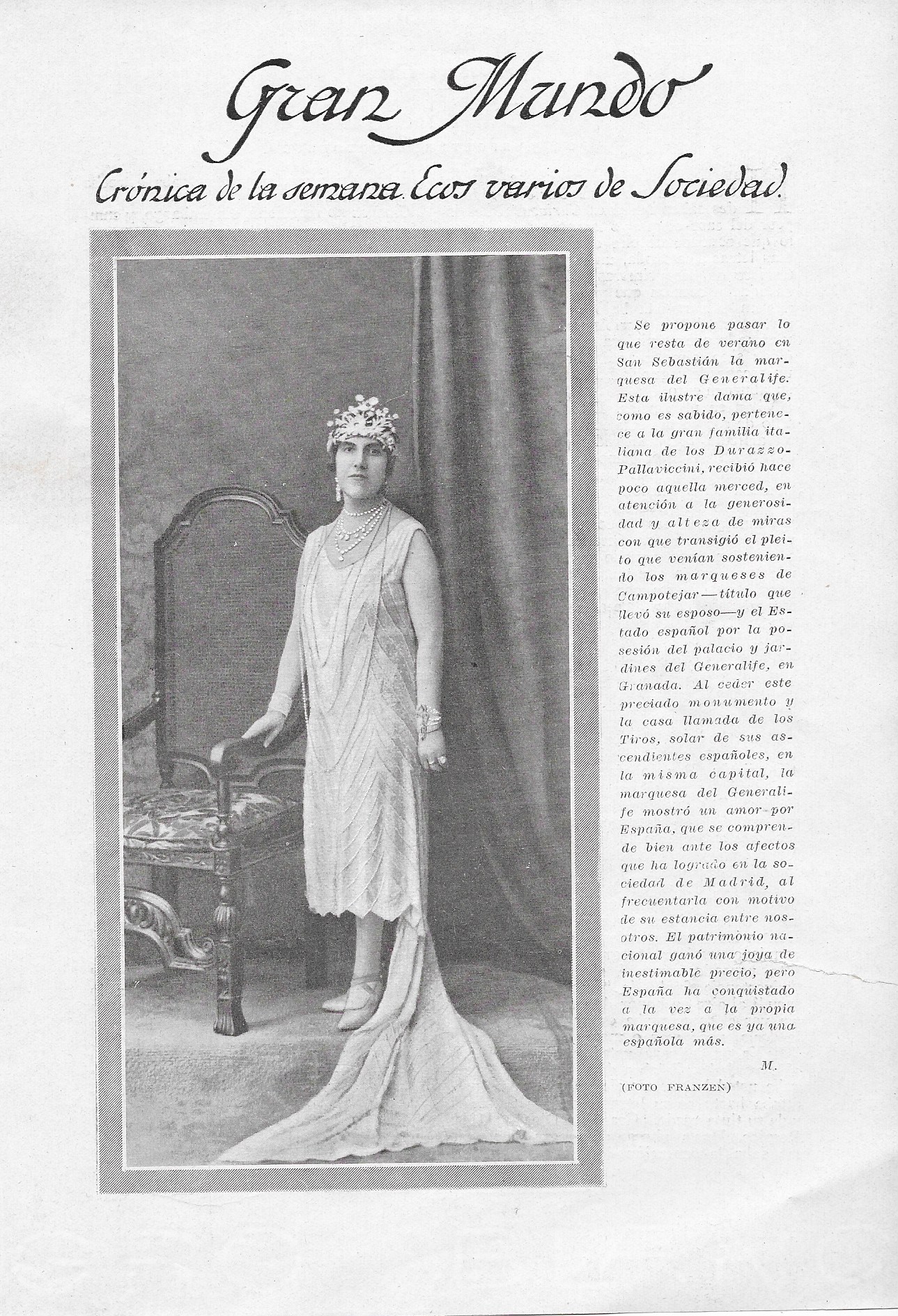 Gran Mundo

Crónica de la semana. Ecos varios de Sociedad.

Se propone pasar lo que resta de verano en San Sebastián la marquesa del Generalife. Esta ilustre dama que, como es sabido, pertenece a la gran familia italiana de los Durazzo-Pallaviccini, recibió hace poco aquella merced, en atención a la generosidad y alteza de miras con que transigió el pleito que venían sosteniendo los marqueses de Campotejar—título que llevó su esposo—y el Estado español por la posesión del palacio y jardines del Generalife, en Granada. Al ceder este preciado monumento y la casa llamada de los Tiros, solar de sus ascendientes españoles, en la misma capital, la marquesa del Generalife mostró un amor por España, que se comprende bien ante los afectos que ha logrado en la sociedad de Madrid, al frecuentarla con motivo de su estancia entre nosotros. El patrimonio nacional ganó una joya de inestimable precio, pero España ha conquistado a la vez a la propia marquesa, que es ya una española más.

M.

(FOTO FRANZEN)